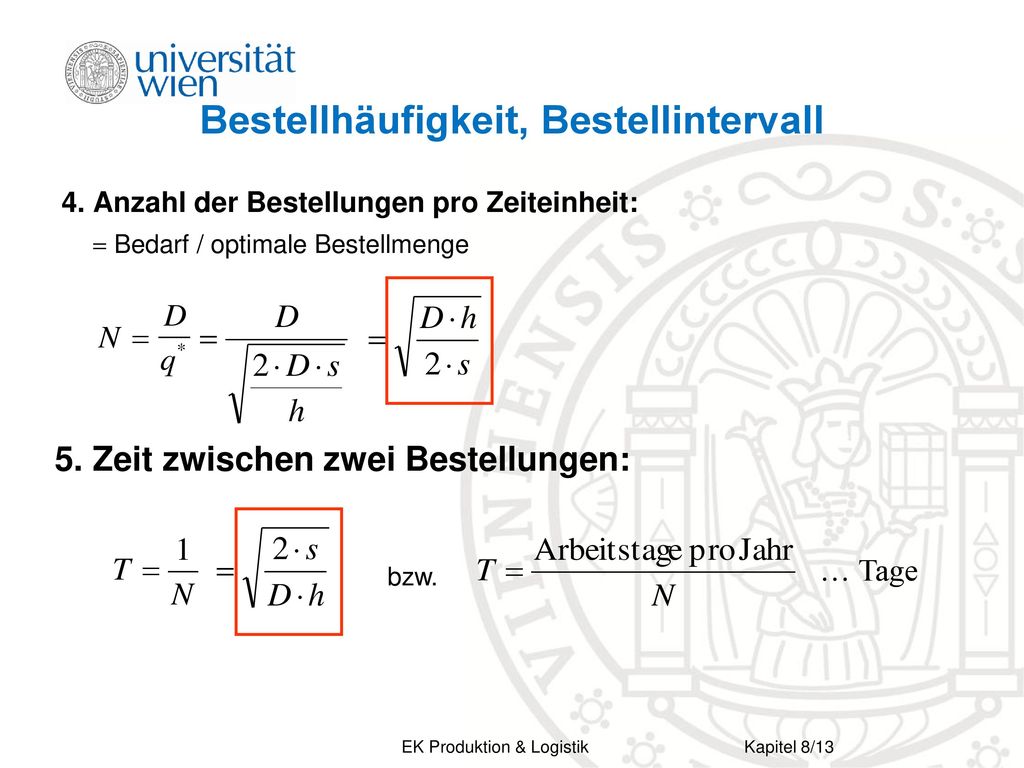 universität wien

Bestellhäufigkeit, Bestellintervall

4. Anzahl der Bestellungen pro Zeiteinheit:

= Bedarf / optimale Bestellmenge

$N = \frac{D}{q^*} = \frac{D}{\sqrt{\frac{2 \cdot D \cdot s}{h}}} = \sqrt{\frac{D \cdot h}{2 \cdot s}}$

5. Zeit zwischen zwei Bestellungen:

$T = \frac{1}{N} = \sqrt{\frac{2 \cdot s}{D \cdot h}}$ bzw. $T = \frac{\text{Arbeitstage pro Jahr}}{N}$ … Tage

EK Produktion & Logistik Kapitel 8/13